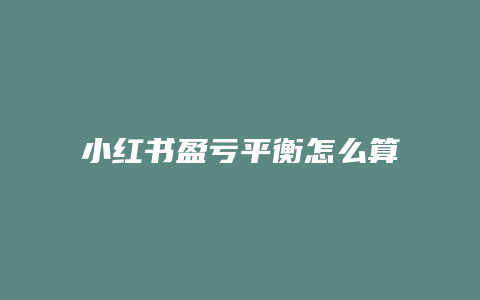 小红书盈亏平衡怎么算